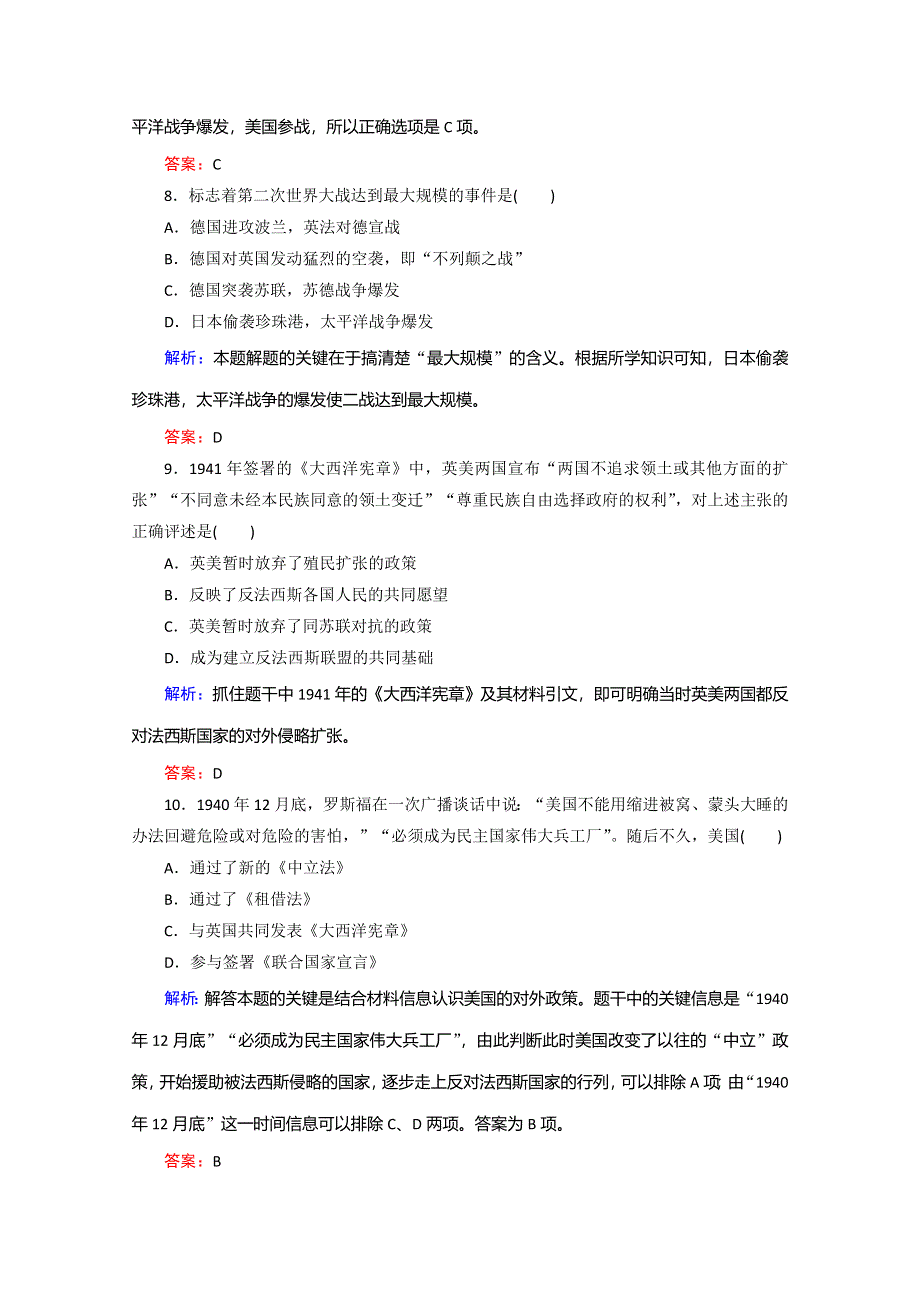 平洋战争爆发，美国参战，所以正确选项是 C 项。

答案：C

8．标志着第二次世界大战达到最大规模的事件是(　　)

A．德国进攻波兰，英法对德宣战

B．德国对英国发动猛烈的空袭，即“不列颠之战”

C．德国突袭苏联，苏德战争爆发

D．日本偷袭珍珠港，太平洋战争爆发

解析：本题解题的关键在于搞清楚“最大规模”的含义。根据所学知识可知，日本偷袭珍珠港，太平洋战争的爆发使二战达到最大规模。

答案：D

9．1941 年签署的《大西洋宪章》中，英美两国宣布“两国不追求领土或其他方面的扩张”“不同意未经本民族同意的领土变迁”“尊重民族自由选择政府的权利”，对上述主张的正确评述是(　　)

A．英美暂时放弃了殖民扩张的政策

B．反映了反法西斯各国人民的共同愿望

C．英美暂时放弃了同苏联对抗的政策

D．成为建立反法西斯联盟的共同基础

解析：抓住题干中 1941 年的《大西洋宪章》及其材料引文，即可明确当时英美两国都反对法西斯国家的对外侵略扩张。

答案：D

10．1940 年 12 月底，罗斯福在一次广播谈话中说：“美国不能用缩进被窝、蒙头大睡的办法回避危险或对危险的害怕，”“必须成为民主国家伟大兵工厂”。随后不久，美国(　　)

A．通过了新的《中立法》

B．通过了《租借法》

C．与英国共同发表《大西洋宪章》

D．参与签署《联合国家宣言》

解析：解答本题的关键是结合材料信息认识美国的对外政策。题干中的关键信息是“1940 年 12 月底”“必须成为民主国家伟大兵工厂”，由此判断此时美国改变了以往的“中立”政策，开始援助被法西斯侵略的国家，逐步走上反对法西斯国家的行列，可以排除 A 项 由“1940 年 12 月底”这一时间信息可以排除 C、D 两项。答案为 B 项。

答案：B